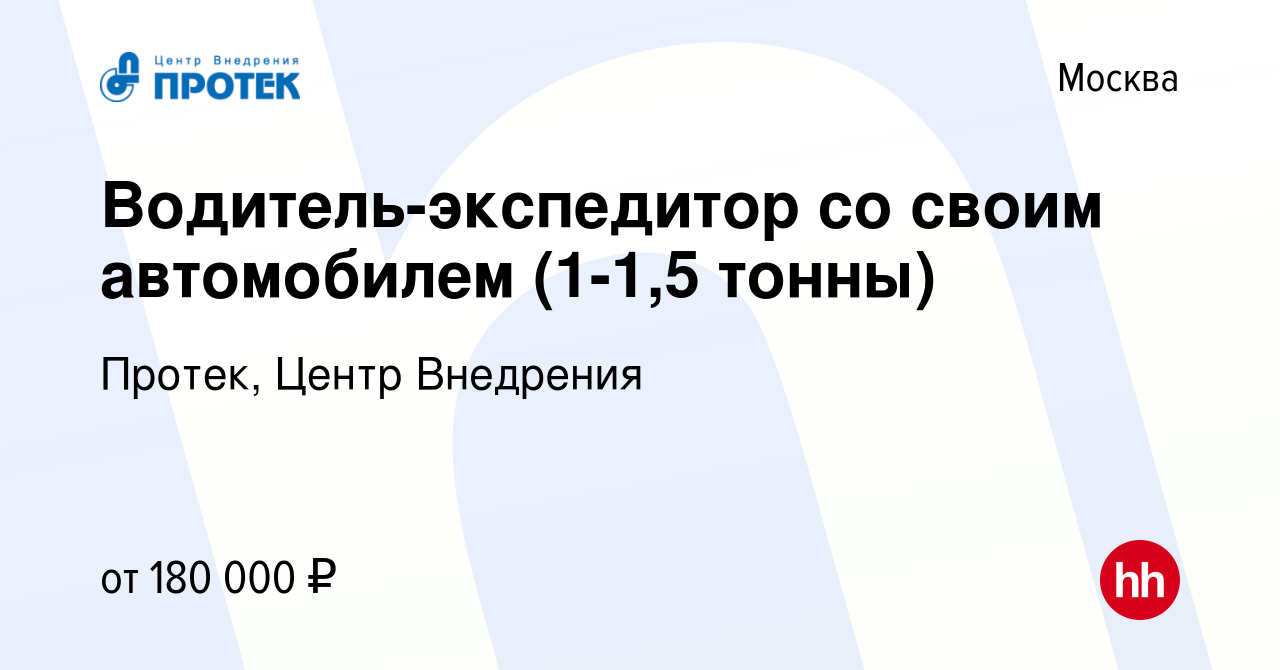 Центр Внедрения
ПРОТЕК

Москва

Водитель-экспедитор со своим автомобилем (1-1,5 тонны)

Протек, Центр Внедрения

от 180 000 ₽

hh